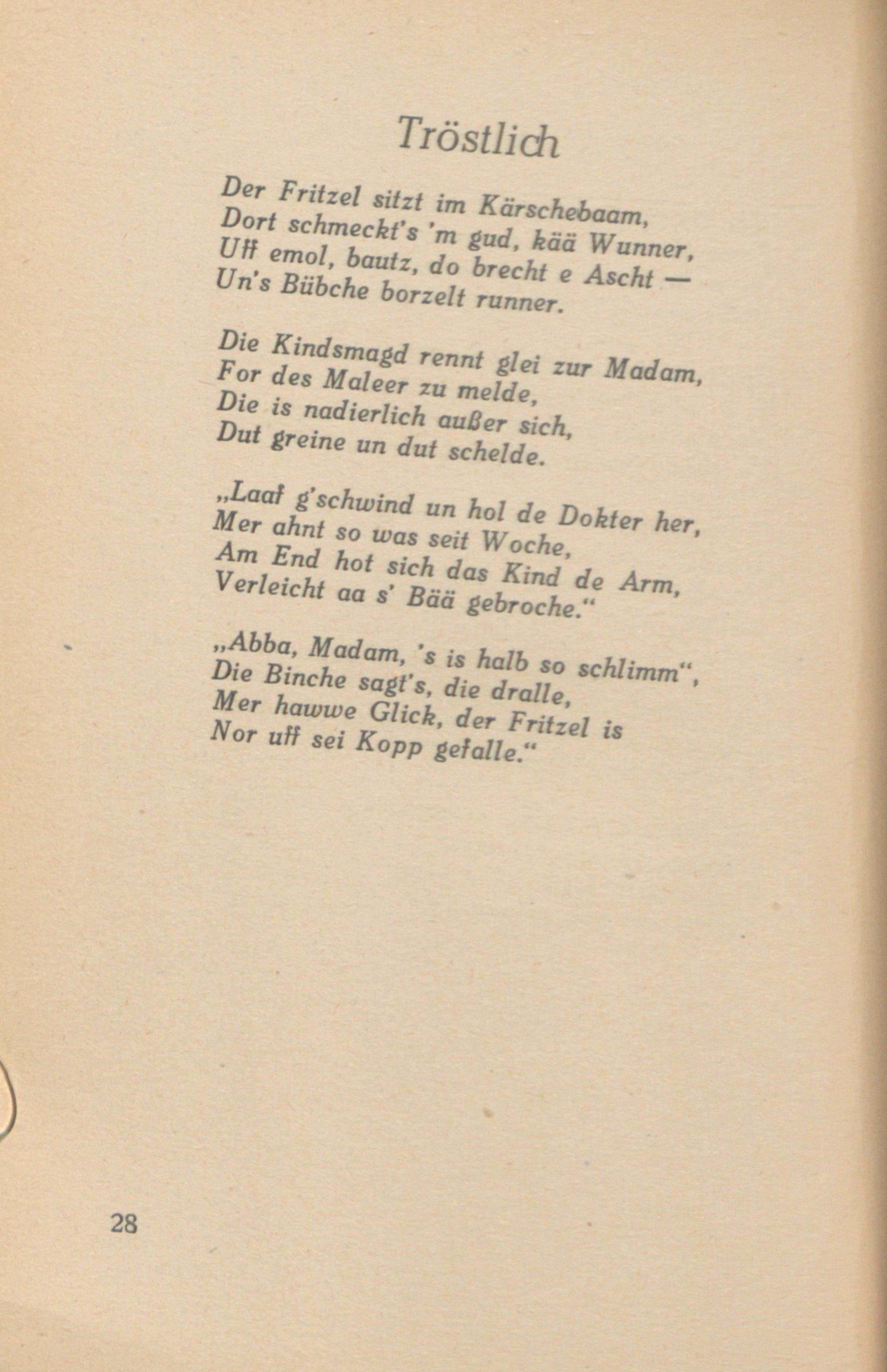 Tröstlich

Der Fritzel sitzt im Kärschebaam,
Dort schmeckt's 'm gud, kää Wunner,
Uff emol, bautz, do brecht e Ascht —
Un's Bübche borzelt runner.

Die Kindsmagd rennt glei zur Madam,
For des Maleer zu melde,
Die is nadierlich außer sich,
Dut greine un dut schelde.

„Laaf g'schwind un hol de Dokter her,
Mer ahnt so was seit Woche,
Am End hot sich das Kind de Arm,
Verleicht aa s' Bää gebroche."

„Abba, Madam, 's is halb so schlimm",
Die Binche sagt's, die dralle,
Mer hawwe Glick, der Fritzel is
Nor uff sei Kopp gefalle."

28